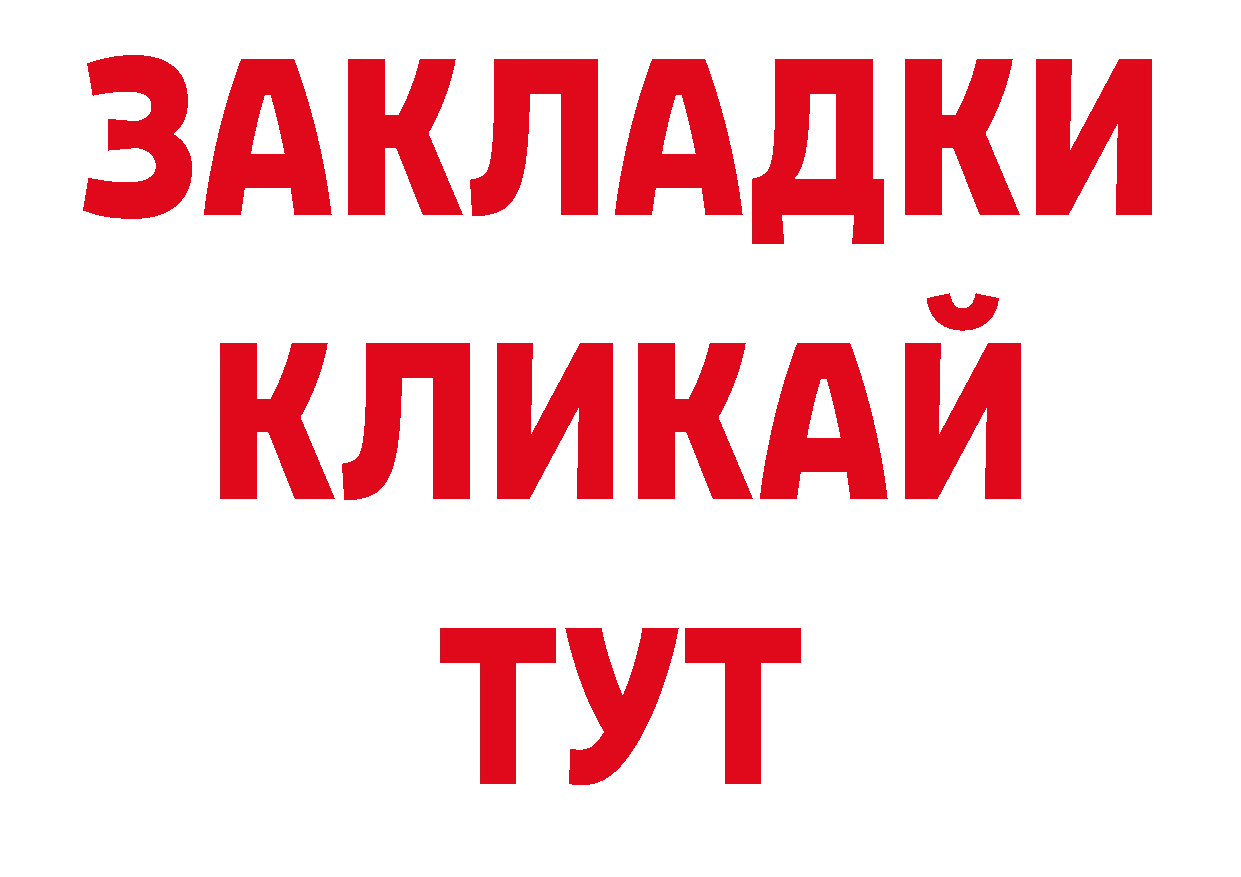 ЗАКЛАДКИ
КЛИКАЙ
ТУТ